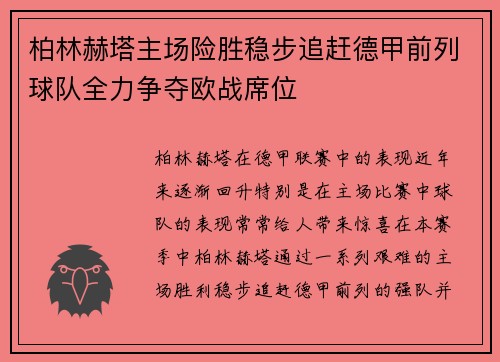 柏林赫塔主场险胜稳步追赶德甲前列球队全力争夺欧战席位

柏林赫塔在德甲联赛中的表现近年来逐渐回升特别是在主场比赛中球队的表现常常给人带来惊喜在本赛季中柏林赫塔通过一系列艰难的主场胜利稳步追赶德甲前列的强队并